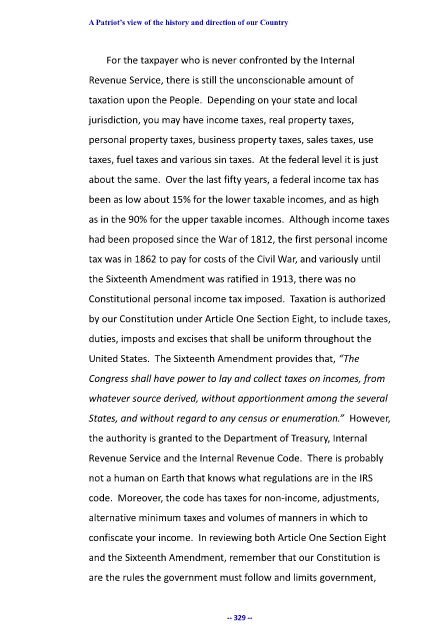 A Patriot's view of the history and direction of our Country

For the taxpayer who is never confronted by the Internal Revenue Service, there is still the unconscionable amount of taxation upon the People. Depending on your state and local jurisdiction, you may have income taxes, real property taxes, personal property taxes, business property taxes, sales taxes, use taxes, fuel taxes and various sin taxes. At the federal level it is just about the same. Over the last fifty years, a federal income tax has been as low about 15% for the lower taxable incomes, and as high as in the 90% for the upper taxable incomes. Although income taxes had been proposed since the War of 1812, the first personal income tax was in 1862 to pay for costs of the Civil War, and variously until the Sixteenth Amendment was ratified in 1913, there was no Constitutional personal income tax imposed. Taxation is authorized by our Constitution under Article One Section Eight, to include taxes, duties, imposts and excises that shall be uniform throughout the United States. The Sixteenth Amendment provides that, "The Congress shall have power to lay and collect taxes on incomes, from whatever source derived, without apportionment among the several States, and without regard to any census or enumeration." However, the authority is granted to the Department of Treasury, Internal Revenue Service and the Internal Revenue Code. There is probably not a human on Earth that knows what regulations are in the IRS code. Moreover, the code has taxes for non-income, adjustments, alternative minimum taxes and volumes of manners in which to confiscate your income. In reviewing both Article One Section Eight and the Sixteenth Amendment, remember that our Constitution is are the rules the government must follow and limits government,

-- 329 --